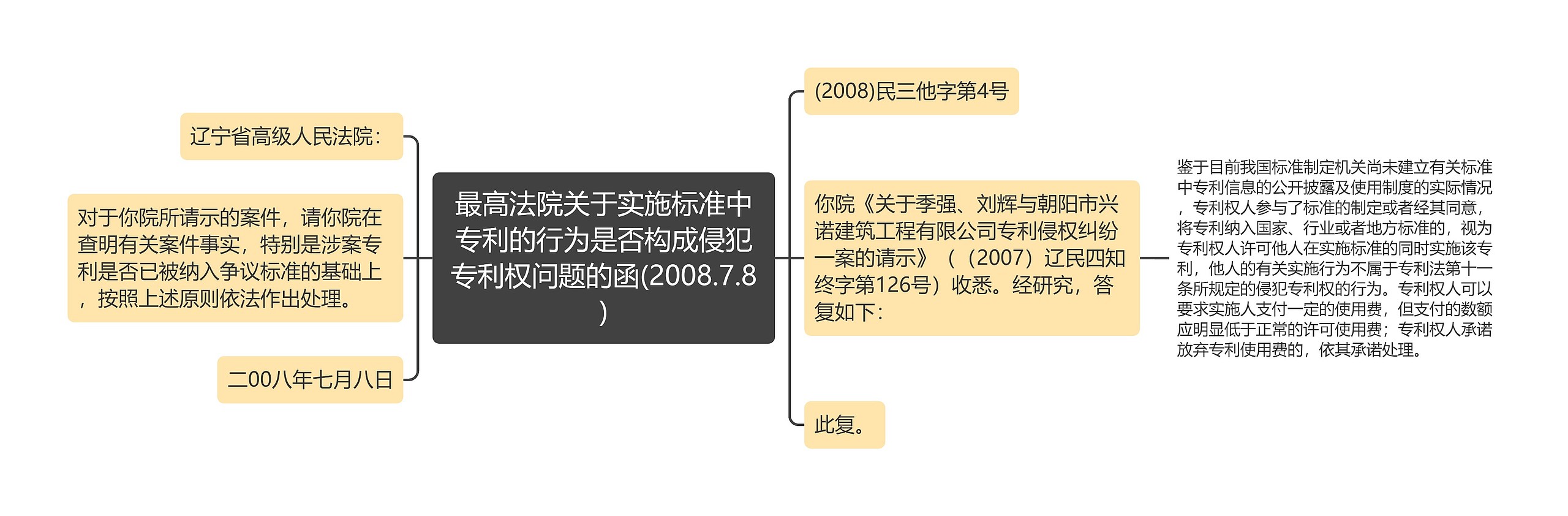 最高法院关于实施标准中专利的行为是否构成侵犯专利权问题的函(2008.7.8)

辽宁省高级人民法院：

对于你院所请示的案件，请你院在查明有关案件事实，特别是涉案专利是否已被纳入争议标准的基础上，按照上述原则依法作出处理。

二00八年七月八日

(2008)民三他字第4号

你院《关于季强、刘辉与朝阳市兴诺建筑工程有限公司专利侵权纠纷一案的请示》（（2007）辽民四知终字第126号）收悉。经研究，答复如下：

鉴于目前我国标准制定机关尚未建立有关标准中专利信息的公开披露及使用制度的实际情况，专利权人参与了标准的制定或者经其同意，将专利纳入国家、行业或者地方标准的，视为专利权人许可他人在实施标准的同时实施该专利，他人的有关实施行为不属于专利法第十一条所规定的侵犯专利权的行为。专利权人可以要求实施人支付一定的使用费，但支付的数额应明显低于正常的许可使用费；专利权人承诺放弃专利使用费的，依其承诺处理。

此复。